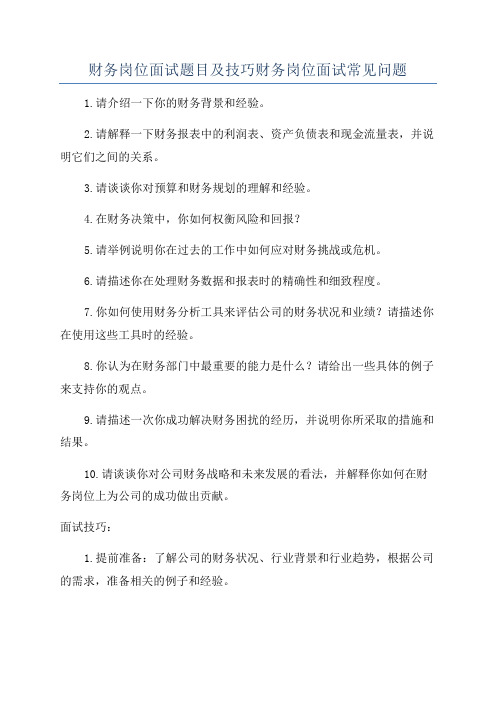 财务岗位面试题目及技巧财务岗位面试常见问题

1.请介绍一下你的财务背景和经验。

2.请解释一下财务报表中的利润表、资产负债表和现金流量表，并说明它们之间的关系。

3.请谈谈你对预算和财务规划的理解和经验。

4.在财务决策中，你如何权衡风险和回报？

5.请举例说明你在过去的工作中如何应对财务挑战或危机。

6.请描述你在处理财务数据和报表时的精确性和细致程度。

7.你如何使用财务分析工具来评估公司的财务状况和业绩？请描述你在使用这些工具时的经验。

8.你认为在财务部门中最重要的能力是什么？请给出一些具体的例子来支持你的观点。

9.请描述一次你成功解决财务困扰的经历，并说明你所采取的措施和结果。

10.请谈谈你对公司财务战略和未来发展的看法，并解释你如何在财务岗位上为公司的成功做出贡献。

面试技巧：

1.提前准备：了解公司的财务状况、行业背景和行业趋势，根据公司的需求，准备相关的例子和经验。